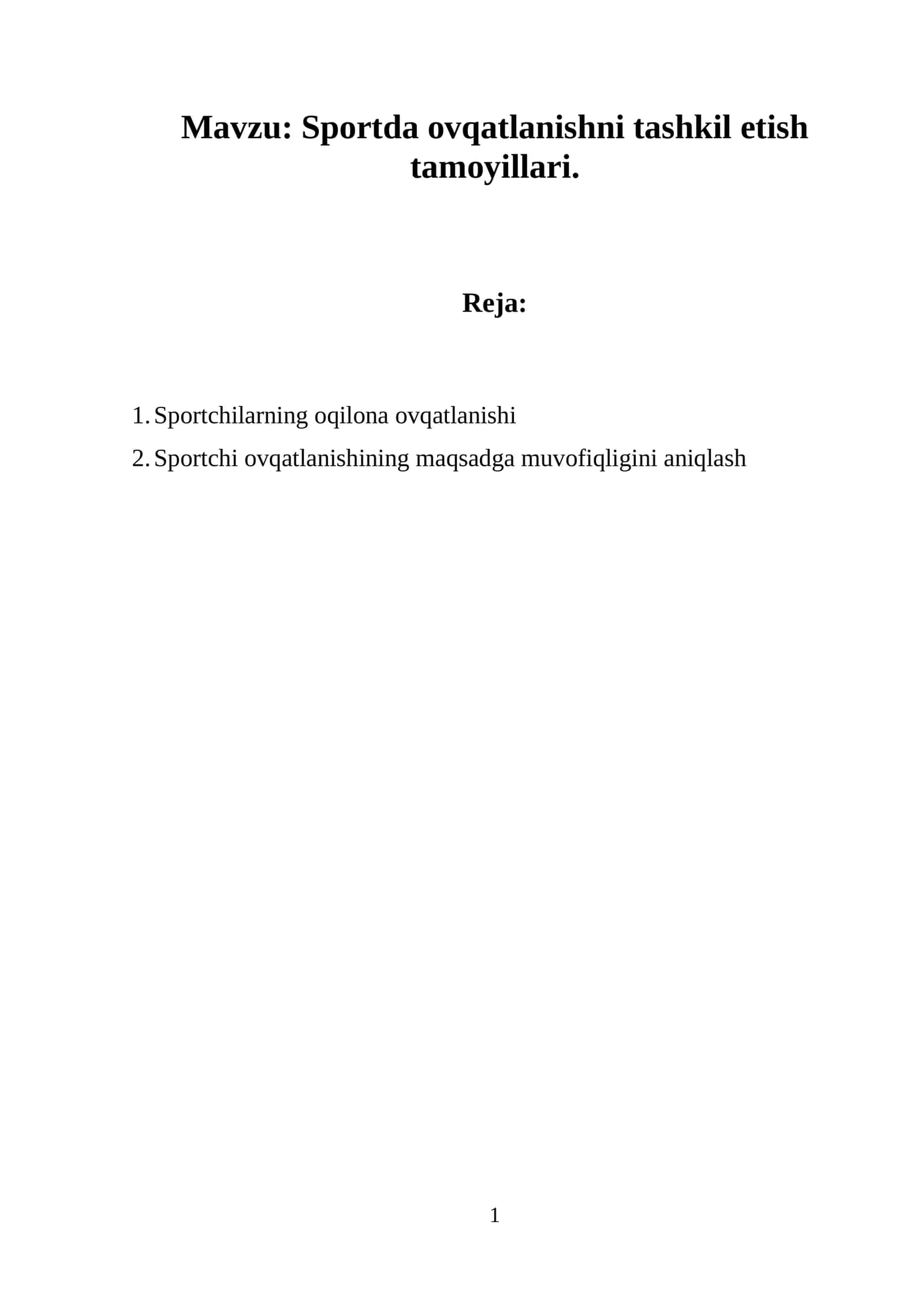 Mavzu: Sportda ovqatlanishni tashkil etish tamoyillari.

Reja:

1. Sportchilarning oqilona ovqatlanishi
2. Sportchi ovqatlanishining maqsadga muvofiqligini aniqlash

1